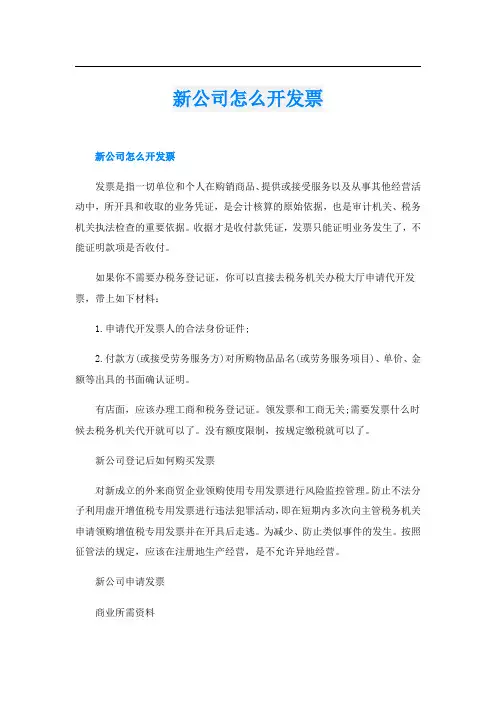 新公司怎么开发票

新公司怎么开发票

发票是指一切单位和个人在购销商品、提供或接受服务以及从事其他经营活动中，所开具和收取的业务凭证，是会计核算的原始依据，也是审计机关、税务机关执法检查的重要依据。收据才是收付款凭证，发票只能证明业务发生了，不能证明款项是否收付。

如果你不需要办税务登记证，你可以直接去税务机关办税大厅申请代开发票，带上如下材料：

1. 申请代开发票人的合法身份证件；

2. 付款方(或接受劳务服务方)对所购物品品名(或劳务服务项目)、单价、金额等出具的书面确认证明。

有店面，应该办理工商和税务登记证。领发票和工商无关;需要发票什么时候去税务机关代开就可以了。没有额度限制，按规定缴税就可以了。

新公司登记后如何购买发票

对新成立的外来商贸企业领购使用专用发票进行风险监控管理。防止不法分子利用虚开增值税专用发票进行违法犯罪活动，即在短期内多次向主管税务机关申请领购增值税专用发票并在开具后走逃。为减少、防止类似事件的发生。按照征管法的规定，应该在注册地生产经营，是不允许异地经营。

新公司申请发票

商业所需资料